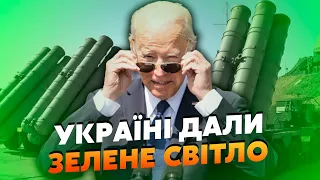 УКРАЇНІ ДАЛИ
ЗЕЛЕНЕ СВІТЛО